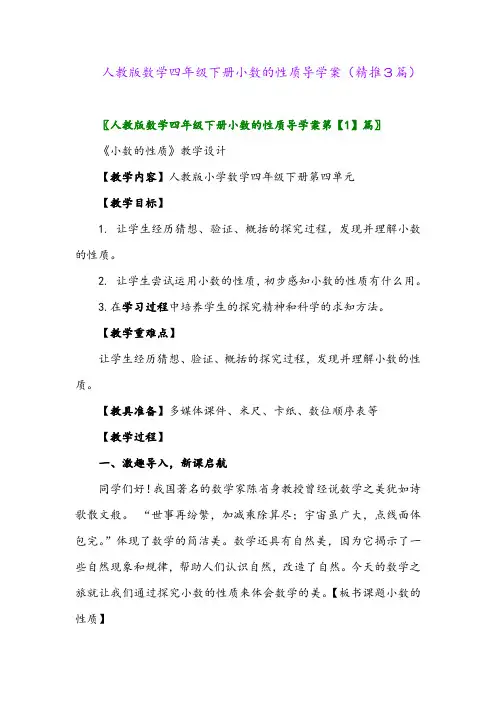 人教版数学四年级下册小数的性质导学案（精推3篇）

〖人教版数学四年级下册小数的性质导学案第【1】篇〗

《小数的性质》教学设计

【教学内容】人教版小学数学四年级下册第四单元

【教学目标】

1. 让学生经历猜想、验证、概括的探究过程，发现并理解小数的性质。

2. 让学生尝试运用小数的性质，初步感知小数的性质有什么用。

3. 在学习过程中培养学生的探究精神和科学的求知方法。

【教学重难点】

让学生经历猜想、验证、概括的探究过程，发现并理解小数的性质。

【教具准备】多媒体课件、米尺、卡纸、数位顺序表等

【教学过程】

一、激趣导入，新课启航

同学们好！我国著名的数学家陈省身教授曾经说数学之美犹如诗歌散文般。“世事再纷繁，加减乘除算尽；宇宙虽广大，点线面体包完。”体现了数学的简洁美。数学还具有自然美，因为它揭示了一些自然现象和规律，帮助人们认识自然，改造了自然。今天的数学之旅就让我们通过探究小数的性质来体会数学的美。【板书课题小数的性质】